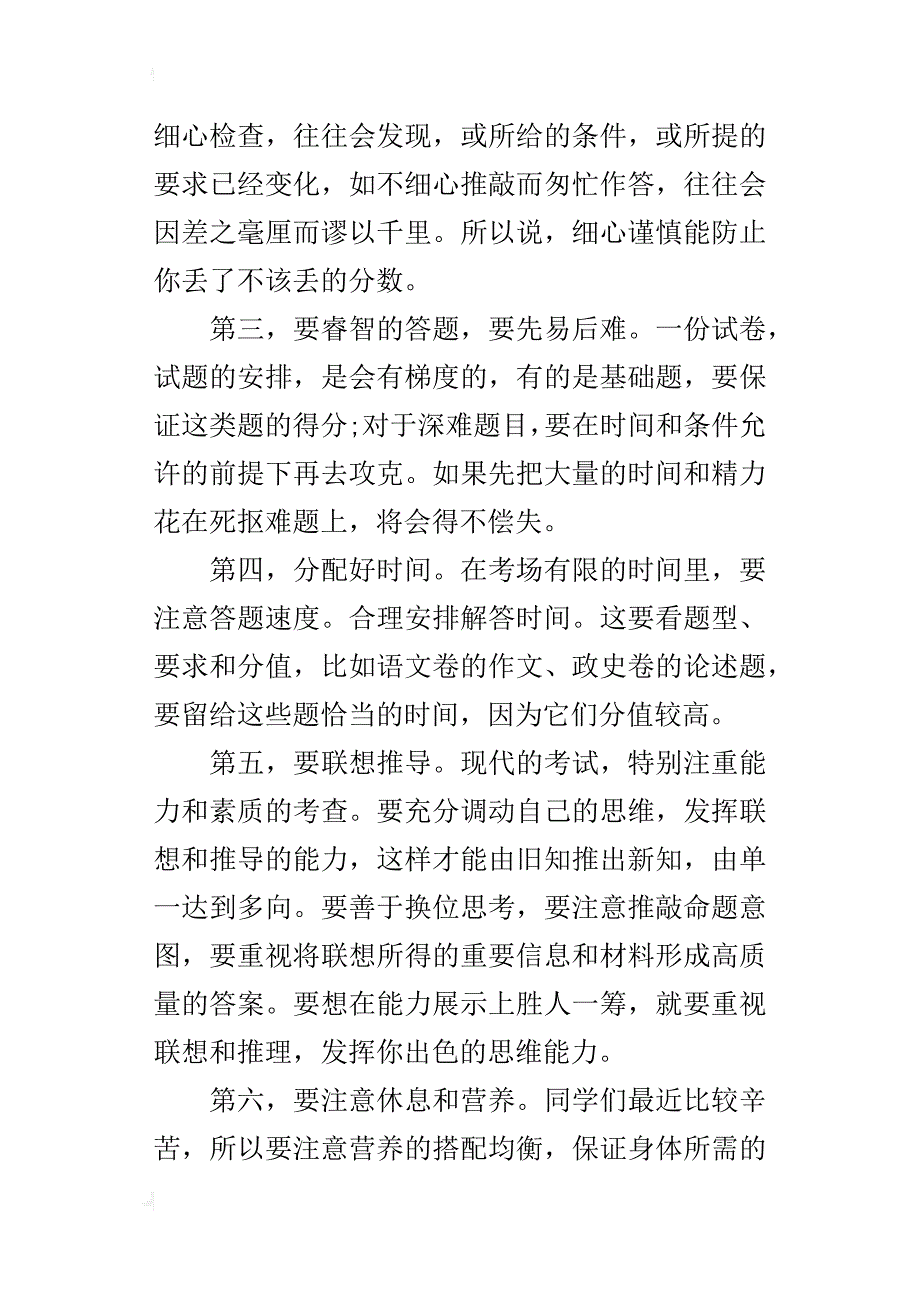 细心检查，往往会发现，或所给的条件，或所提的要求已经变化，如不细心推敲而匆忙作答，往往会因差之毫厘而谬以千里。所以说，细心谨慎能防止你丢了不该丢的分数。

第三，要睿智的答题，要先易后难。一份试卷，试题的安排，是会有梯度的，有的是基础题，要保证这类题的得分;对于深难题目，要在时间和条件允许的前提下再去攻克。如果先把大量的时间和精力花在死抠难题上，将会得不偿失。

第四，分配好时间。在考场有限的时间里，要注意答题速度。合理安排解答时间。这要看题型、要求和分值，比如语文卷的作文、政史卷的论述题，要留给这些题恰当的时间，因为它们分值较高。

第五，要联想推导。现代的考试，特别注重能力和素质的考查。要充分调动自己的思维，发挥联想和推导的能力，这样才能由旧知推出新知，由单一达到多向。要善于换位思考，要注意推敲命题意图，要重视将联想所得的重要信息和材料形成高质量的答案。要想在能力展示上胜人一筹，就要重视联想和推理，发挥你出色的思维能力。

第六，要注意休息和营养。同学们最近比较辛苦，所以要注意营养的搭配均衡，保证身体所需的